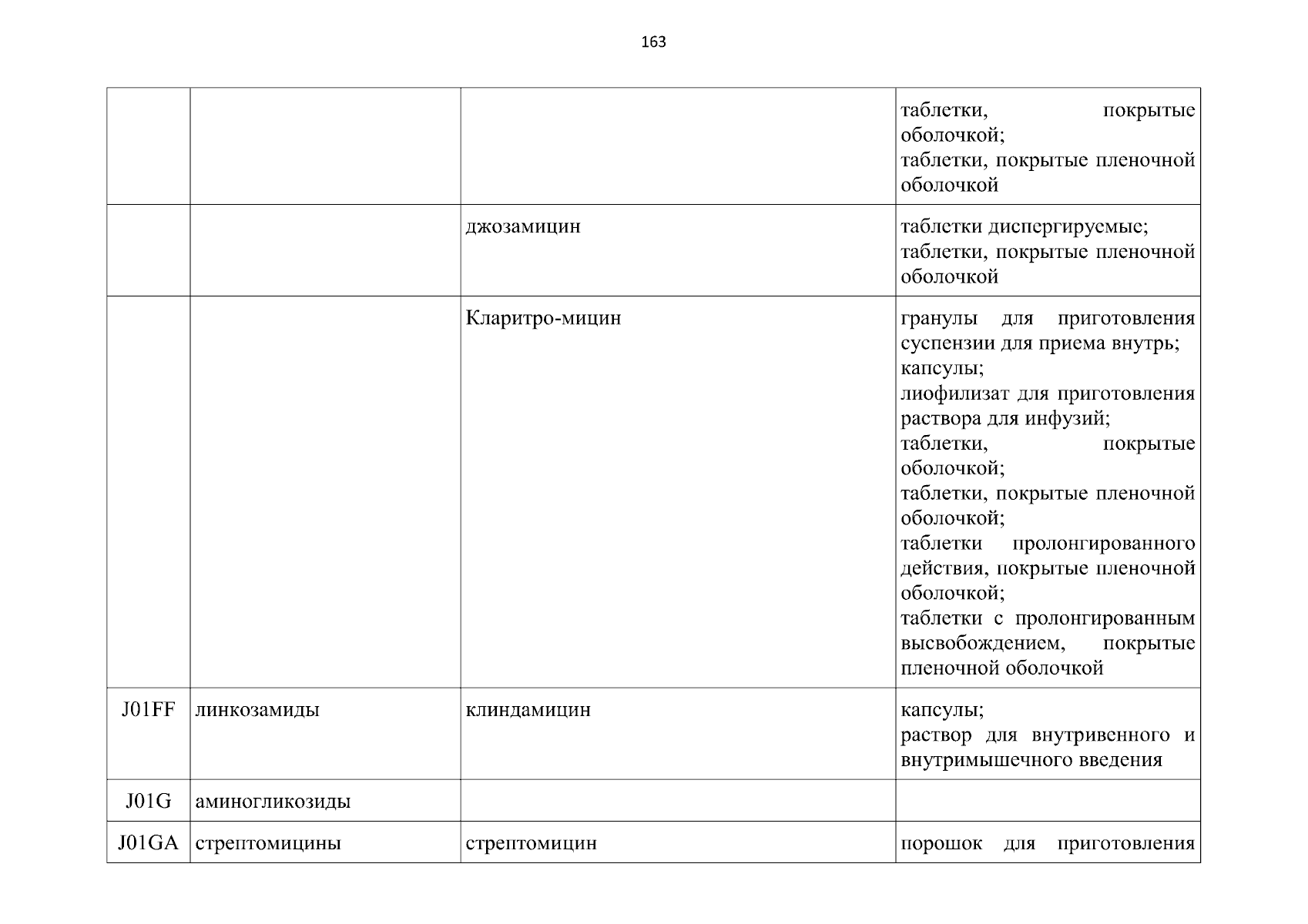 163

| | | | |
|---|---|---|---|
| | | | таблетки, покрытые оболочкой; таблетки, покрытые пленочной оболочкой |
| | | джозамицин | таблетки диспергируемые; таблетки, покрытые пленочной оболочкой |
| | | Кларитро-мицин | гранулы для приготовления суспензии для приема внутрь; капсулы; лиофилизат для приготовления раствора для инфузий; таблетки, покрытые оболочкой; таблетки, покрытые пленочной оболочкой; таблетки пролонгированного действия, покрытые пленочной оболочкой; таблетки с пролонгированным высвобождением, покрытые пленочной оболочкой |
| J01FF | линкозамиды | клиндамицин | капсулы; раствор для внутривенного и внутримышечного введения |
| J01G | аминогликозиды | | |
| J01GA | стрептомицины | стрептомицин | порошок для приготовления |